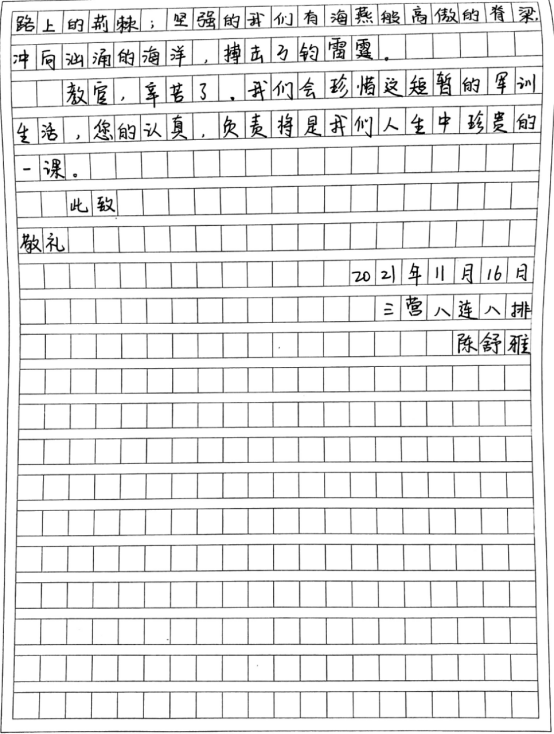 路上的荆棘；坚强的我们有海燕般高傲的脊梁，冲向汹涌的海洋，搏击万钧雷霆。

教官，辛苦了，我们会珍惜这短暂的军训生活，您的认真，负责将是我们人生中珍贵的一课。

此致

敬礼

2021年11月16日

三营八连八排

陈舒雅